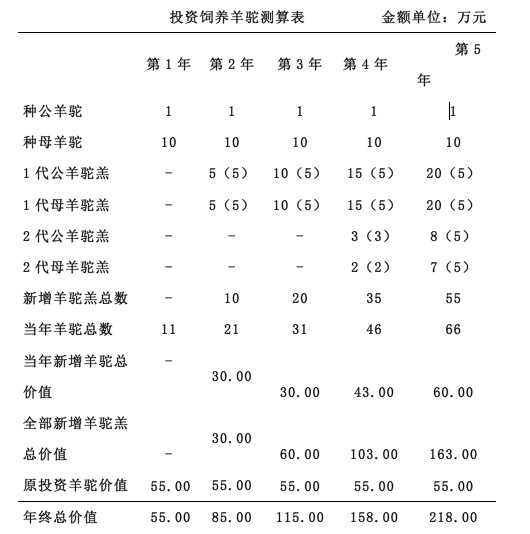 投资饲养羊驼测算表　　金额单位：万元

|  | 第1年 | 第2年 | 第3年 | 第4年 | 第5年 |
|---|---|---|---|---|---|
| 种公羊驼 | 1 | 1 | 1 | 1 | 1 |
| 种母羊驼 | 10 | 10 | 10 | 10 | 10 |
| 1代公羊驼羔 | - | 5（5） | 10（5） | 15（5） | 20（5） |
| 1代母羊驼羔 | - | 5（5） | 10（5） | 15（5） | 20（5） |
| 2代公羊驼羔 | - | - | - | 3（3） | 8（5） |
| 2代母羊驼羔 | - | - | - | 2（2） | 7（5） |
| 新增羊驼羔总数 | - | 10 | 20 | 35 | 55 |
| 当年羊驼总数 | 11 | 21 | 31 | 46 | 66 |
| 当年新增羊驼总价值 | - | 30.00 | 30.00 | 43.00 | 60.00 |
| 全部新增羊驼羔总价值 | - | 30.00 | 60.00 | 103.00 | 163.00 |
| 原投资羊驼价值 | 55.00 | 55.00 | 55.00 | 55.00 | 55.00 |
| 年终总价值 | 55.00 | 85.00 | 115.00 | 158.00 | 218.00 |